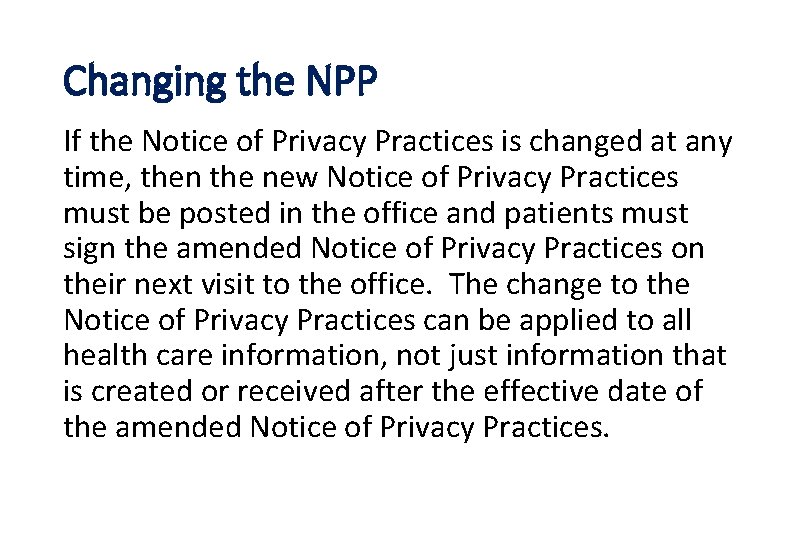 Changing the NPP

If the Notice of Privacy Practices is changed at any time, then the new Notice of Privacy Practices must be posted in the office and patients must sign the amended Notice of Privacy Practices on their next visit to the office. The change to the Notice of Privacy Practices can be applied to all health care information, not just information that is created or received after the effective date of the amended Notice of Privacy Practices.